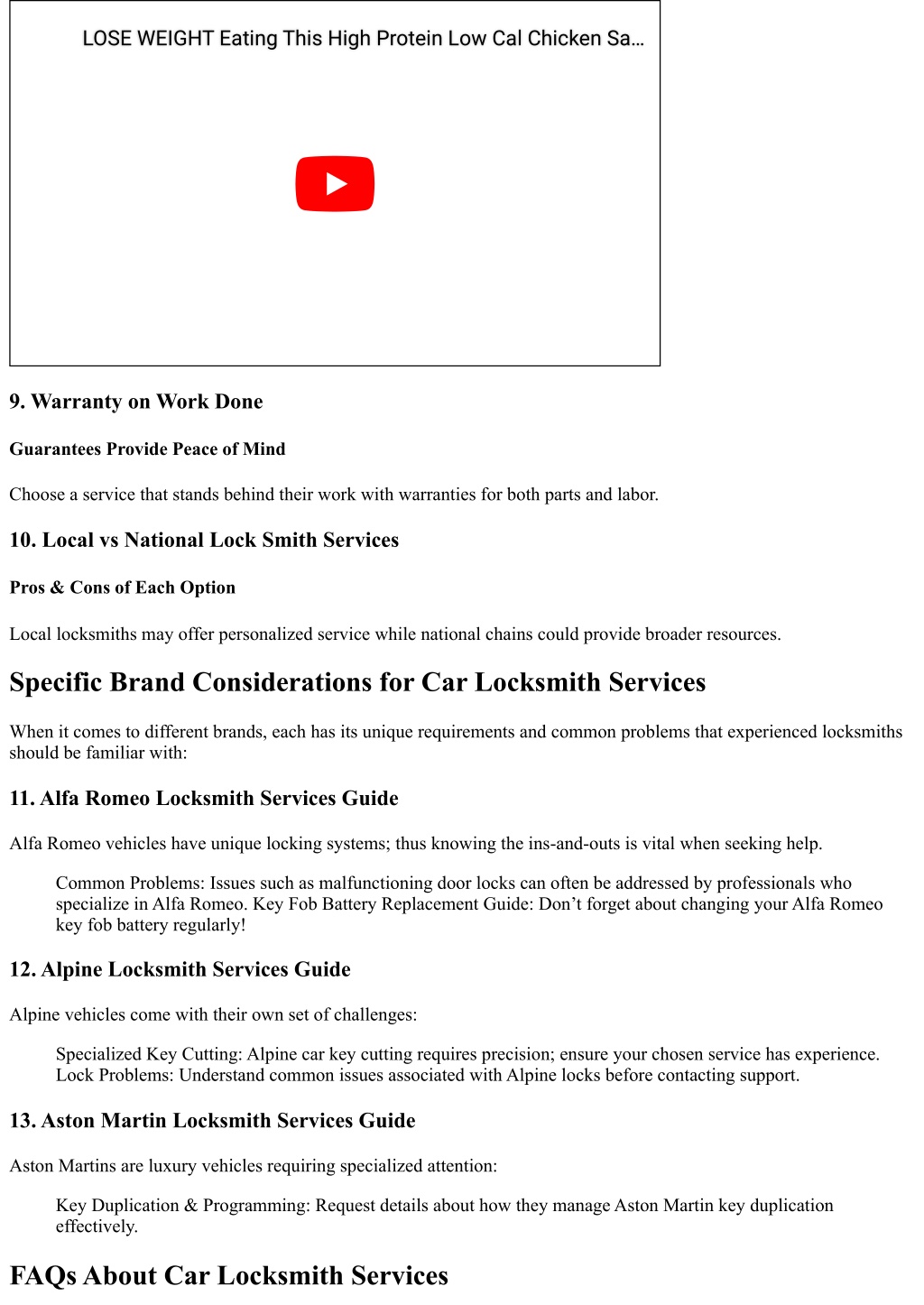 LOSE WEIGHT Eating This High Protein Low Cal Chicken Sa…

9. Warranty on Work Done

Guarantees Provide Peace of Mind

Choose a service that stands behind their work with warranties for both parts and labor.

10. Local vs National Lock Smith Services

Pros & Cons of Each Option

Local locksmiths may offer personalized service while national chains could provide broader resources.

Specific Brand Considerations for Car Locksmith Services

When it comes to different brands, each has its unique requirements and common problems that experienced locksmiths should be familiar with:

11. Alfa Romeo Locksmith Services Guide

Alfa Romeo vehicles have unique locking systems; thus knowing the ins-and-outs is vital when seeking help.

Common Problems: Issues such as malfunctioning door locks can often be addressed by professionals who specialize in Alfa Romeo. Key Fob Battery Replacement Guide: Don’t forget about changing your Alfa Romeo key fob battery regularly!

12. Alpine Locksmith Services Guide

Alpine vehicles come with their own set of challenges:

Specialized Key Cutting: Alpine car key cutting requires precision; ensure your chosen service has experience. Lock Problems: Understand common issues associated with Alpine locks before contacting support.

13. Aston Martin Locksmith Services Guide

Aston Martins are luxury vehicles requiring specialized attention:

Key Duplication & Programming: Request details about how they manage Aston Martin key duplication effectively.

FAQs About Car Locksmith Services